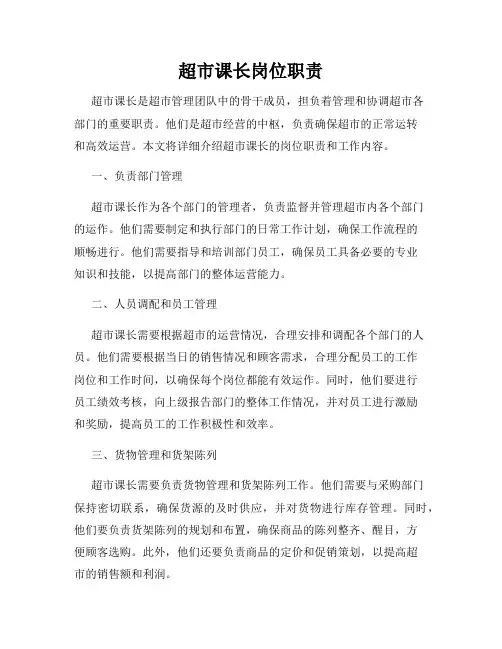 超市课长岗位职责

超市课长是超市管理团队中的骨干成员，担负着管理和协调超市各部门的重要职责。他们是超市经营的中枢，负责确保超市的正常运转和高效运营。本文将详细介绍超市课长的岗位职责和工作内容。

一、负责部门管理

超市课长作为各个部门的管理者，负责监督并管理超市内各个部门的运作。他们需要制定和执行部门的日常工作计划，确保工作流程的顺畅进行。他们需要指导和培训部门员工，确保员工具备必要的专业知识和技能，以提高部门的整体运营能力。

二、人员调配和员工管理

超市课长需要根据超市的运营情况，合理安排和调配各个部门的人员。他们需要根据当日的销售情况和顾客需求，合理分配员工的工作岗位和工作时间，以确保每个岗位都能有效运作。同时，他们要进行员工绩效考核，向上级报告部门的整体工作情况，并对员工进行激励和奖励，提高员工的工作积极性和效率。

三、货物管理和货架陈列

超市课长需要负责货物管理和货架陈列工作。他们需要与采购部门保持密切联系，确保货源的及时供应，并对货物进行库存管理。同时，他们要负责货架陈列的规划和布置，确保商品的陈列整齐、醒目，方便顾客选购。此外，他们还要负责商品的定价和促销策划，以提高超市的销售额和利润。